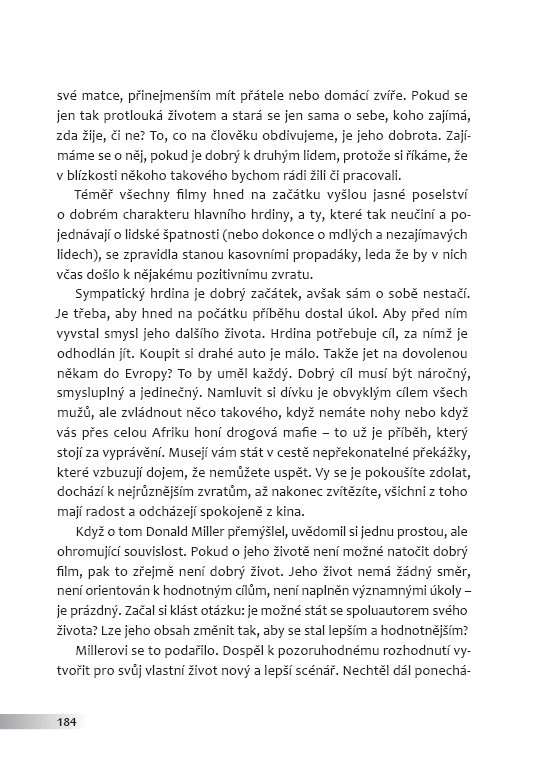 své matce, přinejmenším mít přátele nebo domácí zvíře. Pokud se jen tak protlouká životem a stará se jen sama o sebe, koho zajímá, zda žije, či ne? To, co na člověku obdivujeme, je jeho dobrota. Zajímáme se o něj, pokud je dobrý k druhým lidem, protože si říkáme, že v blízkosti někoho takového bychom rádi žili či pracovali.

Téměř všechny filmy hned na začátku vyšlou jasné poselství o dobrém charakteru hlavního hrdiny, a ty, které tak neučiní a pojednávají o lidské špatnosti (nebo dokonce o mdlých a nezajímavých lidech), se zpravidla stanou kasovními propadáky, leda že by v nich včas došlo k nějakému pozitivnímu zvratu.

Sympatický hrdina je dobrý začátek, avšak sám o sobě nestačí. Je třeba, aby hned na počátku příběhu dostal úkol. Aby před ním vyvstal smysl jeho dalšího života. Hrdina potřebuje cíl, za nímž je odhodlán jít. Koupit si drahé auto je málo. Takže jet na dovolenou někam do Evropy? To by uměl každý. Dobrý cíl musí být náročný, smysluplný a jedinečný. Namluvit si dívku je obvyklým cílem všech mužů, ale zvládnout něco takového, když nemáte nohy nebo když vás přes celou Afriku honí drogová mafie – to už je příběh, který stojí za vyprávění. Musejí vám stát v cestě nepřekonatelné překážky, které vzbuzují dojem, že nemůžete uspět. Vy se je pokoušíte zdolat, dochází k nejrůznějším zvratům, až nakonec zvítězíte, všichni z toho mají radost a odcházejí spokojeně z kina.

Když o tom Donald Miller přemýšlel, uvědomil si jednu prostou, ale ohromující souvislost. Pokud o jeho životě není možné natočit dobrý film, pak to zřejmě není dobrý život. Jeho život nemá žádný směr, není orientován k hodnotným cílům, není naplněn významnými úkoly – je prázdný. Začal si klást otázku: je možné stát se spoluautorem svého života? Lze jeho obsah změnit tak, aby se stal lepším a hodnotnějším?

Millerovi se to podařilo. Dospěl k pozoruhodnému rozhodnutí vytvořit pro svůj vlastní život nový a lepší scénář. Nechtěl dál ponechá-

184